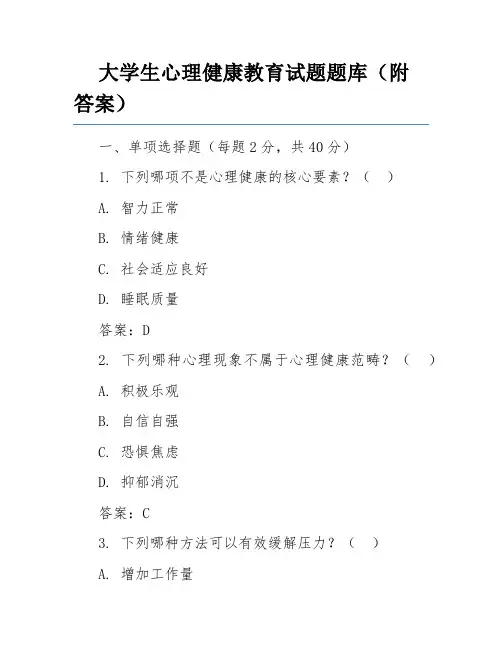 大学生心理健康教育试题题库（附答案）

一、单项选择题（每题 2 分，共 40 分）

1. 下列哪项不是心理健康的核心要素？（ ）

A. 智力正常

B. 情绪健康

C. 社会适应良好

D. 睡眠质量

答案：D

2. 下列哪种心理现象不属于心理健康范畴？（ ）

A. 积极乐观

B. 自信自强

C. 恐惧焦虑

D. 抑郁消沉

答案：C

3. 下列哪种方法可以有效缓解压力？（ ）

A. 增加工作量